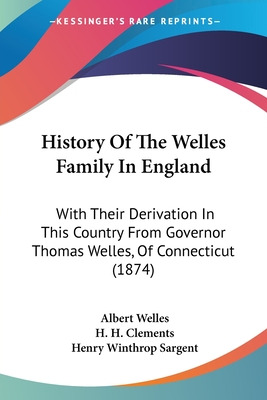 —KESSINGER'S RARE REPRINTS—

History Of The Welles Family In England

With Their Derivation In This Country From Governor Thomas Welles, Of Connecticut (1874)

Albert Welles
H. H. Clements
Henry Winthrop Sargent